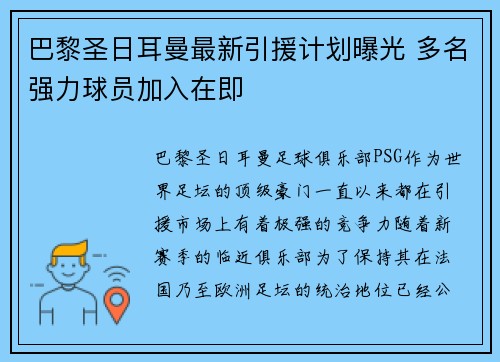 巴黎圣日耳曼最新引援计划曝光 多名强力球员加入在即

巴黎圣日耳曼足球俱乐部PSG作为世界足坛的顶级豪门一直以来都在引援市场上有着极强的竞争力随着新赛季的临近俱乐部为了保持其在法国乃至欧洲足坛的统治地位已经公